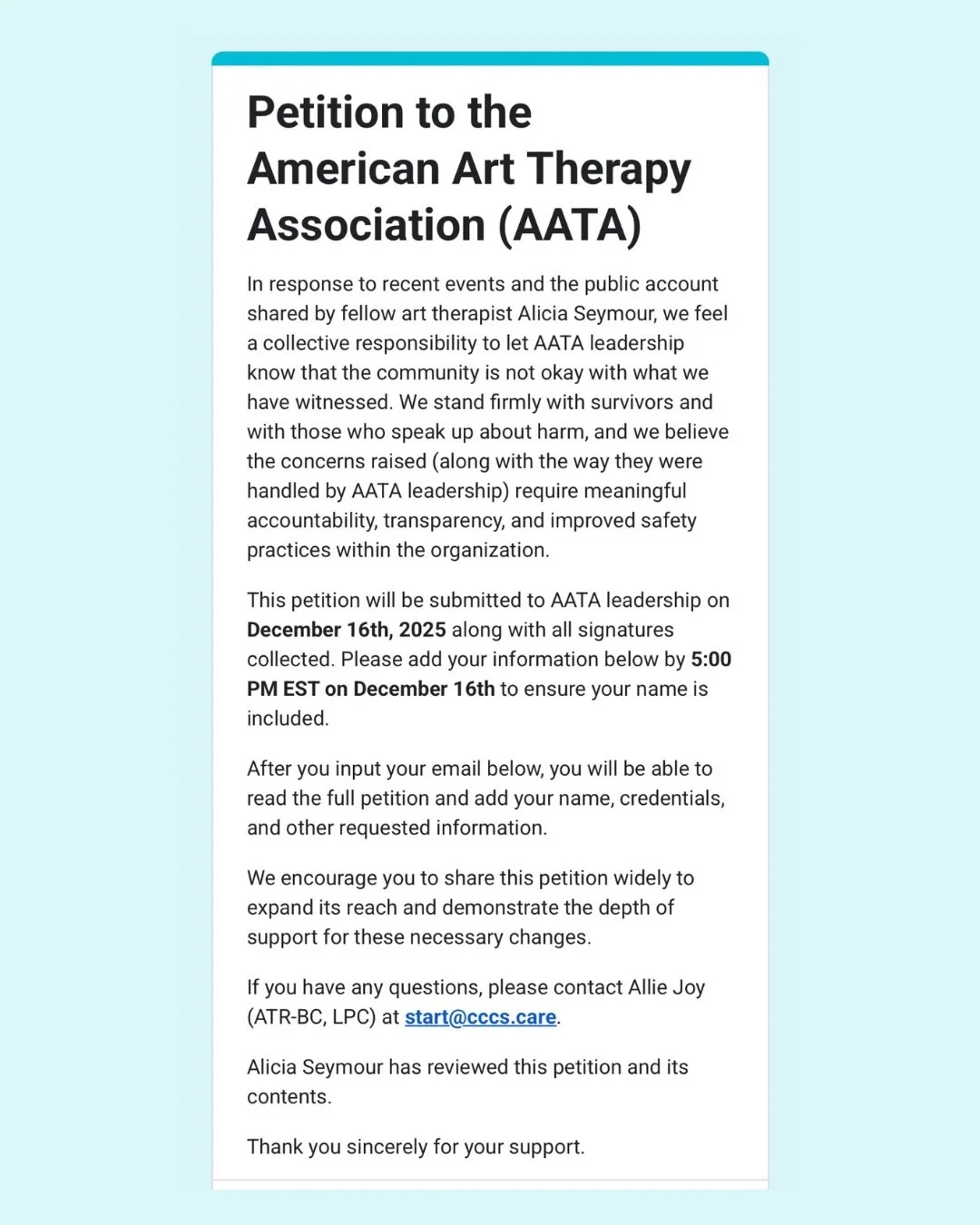 Petition to the American Art Therapy Association (AATA)

In response to recent events and the public account shared by fellow art therapist Alicia Seymour, we feel a collective responsibility to let AATA leadership know that the community is not okay with what we have witnessed. We stand firmly with survivors and with those who speak up about harm, and we believe the concerns raised (along with the way they were handled by AATA leadership) require meaningful accountability, transparency, and improved safety practices within the organization.

This petition will be submitted to AATA leadership on December 16th, 2025 along with all signatures collected. Please add your information below by 5:00 PM EST on December 16th to ensure your name is included.

After you input your email below, you will be able to read the full petition and add your name, credentials, and other requested information.

We encourage you to share this petition widely to expand its reach and demonstrate the depth of support for these necessary changes.

If you have any questions, please contact Allie Joy (ATR-BC, LPC) at start@cccs.care.

Alicia Seymour has reviewed this petition and its contents.

Thank you sincerely for your support.